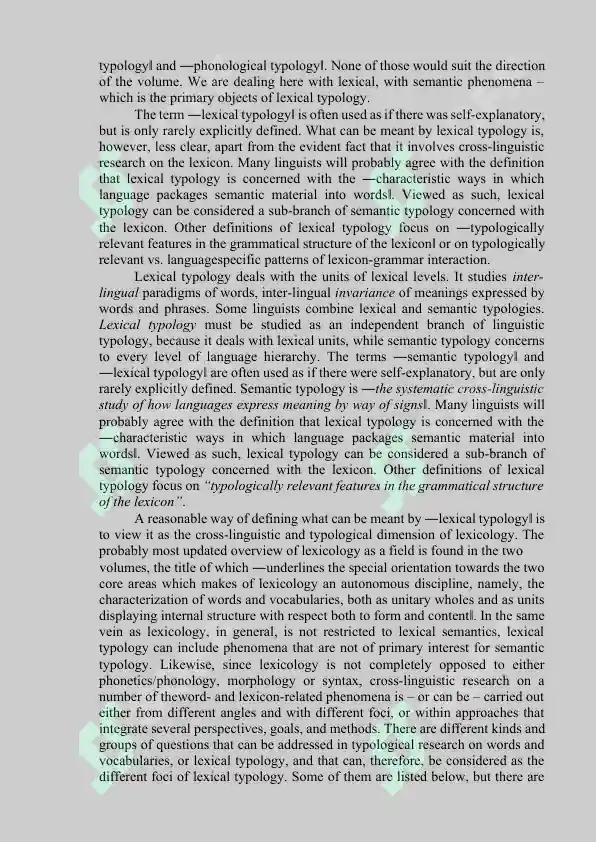 typology‖ and ―phonological typology‖. None of those would suit the direction of the volume. We are dealing here with lexical, with semantic phenomena – which is the primary objects of lexical typology.

The term ―lexical typology‖ is often used as if there was self-explanatory, but is only rarely explicitly defined. What can be meant by lexical typology is, however, less clear, apart from the evident fact that it involves cross-linguistic research on the lexicon. Many linguists will probably agree with the definition that lexical typology is concerned with the ―characteristic ways in which language packages semantic material into words‖. Viewed as such, lexical typology can be considered a sub-branch of semantic typology concerned with the lexicon. Other definitions of lexical typology focus on ―typologically relevant features in the grammatical structure of the lexicon‖ or on typologically relevant vs. languagespecific patterns of lexicon-grammar interaction.

Lexical typology deals with the units of lexical levels. It studies inter-lingual paradigms of words, inter-lingual invariance of meanings expressed by words and phrases. Some linguists combine lexical and semantic typologies. Lexical typology must be studied as an independent branch of linguistic typology, because it deals with lexical units, while semantic typology concerns to every level of language hierarchy. The terms ―semantic typology‖ and ―lexical typology‖ are often used as if there were self-explanatory, but are only rarely explicitly defined. Semantic typology is ―the systematic cross-linguistic study of how languages express meaning by way of signs‖. Many linguists will probably agree with the definition that lexical typology is concerned with the ―characteristic ways in which language packages semantic material into words‖. Viewed as such, lexical typology can be considered a sub-branch of semantic typology concerned with the lexicon. Other definitions of lexical typology focus on "typologically relevant features in the grammatical structure of the lexicon".

A reasonable way of defining what can be meant by ―lexical typology‖ is to view it as the cross-linguistic and typological dimension of lexicology. The probably most updated overview of lexicology as a field is found in the two volumes, the title of which ―underlines the special orientation towards the two core areas which makes of lexicology an autonomous discipline, namely, the characterization of words and vocabularies, both as unitary wholes and as units displaying internal structure with respect both to form and content‖. In the same vein as lexicology, in general, is not restricted to lexical semantics, lexical typology can include phenomena that are not of primary interest for semantic typology. Likewise, since lexicology is not completely opposed to either phonetics/phonology, morphology or syntax, cross-linguistic research on a number of theword- and lexicon-related phenomena is – or can be – carried out either from different angles and with different foci, or within approaches that integrate several perspectives, goals, and methods. There are different kinds and groups of questions that can be addressed in typological research on words and vocabularies, or lexical typology, and that can, therefore, be considered as the different foci of lexical typology. Some of them are listed below, but there are